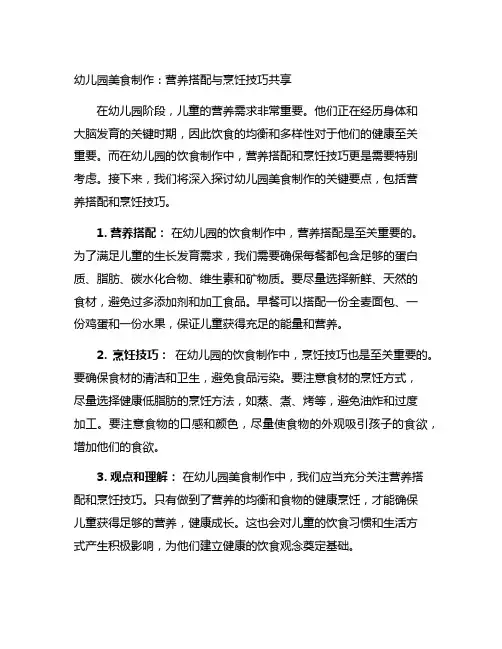 幼儿园美食制作：营养搭配与烹饪技巧共享

在幼儿园阶段，儿童的营养需求非常重要。他们正在经历身体和大脑发育的关键时期，因此饮食的均衡和多样性对于他们的健康至关重要。而在幼儿园的饮食制作中，营养搭配和烹饪技巧更是需要特别考虑。接下来，我们将深入探讨幼儿园美食制作的关键要点，包括营养搭配和烹饪技巧。

1. 营养搭配： 在幼儿园的饮食制作中，营养搭配是至关重要的。为了满足儿童的生长发育需求，我们需要确保每餐都包含足够的蛋白质、脂肪、碳水化合物、维生素和矿物质。要尽量选择新鲜、天然的食材，避免过多添加剂和加工食品。早餐可以搭配一份全麦面包、一份鸡蛋和一份水果，保证儿童获得充足的能量和营养。

2. 烹饪技巧： 在幼儿园的饮食制作中，烹饪技巧也是至关重要的。要确保食材的清洁和卫生，避免食品污染。要注意食材的烹饪方式，尽量选择健康低脂肪的烹饪方法，如蒸、煮、烤等，避免油炸和过度加工。要注意食物的口感和颜色，尽量使食物的外观吸引孩子的食欲，增加他们的食欲。

3. 观点和理解： 在幼儿园美食制作中，我们应当充分关注营养搭配和烹饪技巧。只有做到了营养的均衡和食物的健康烹饪，才能确保儿童获得足够的营养，健康成长。这也会对儿童的饮食习惯和生活方式产生积极影响，为他们建立健康的饮食观念奠定基础。